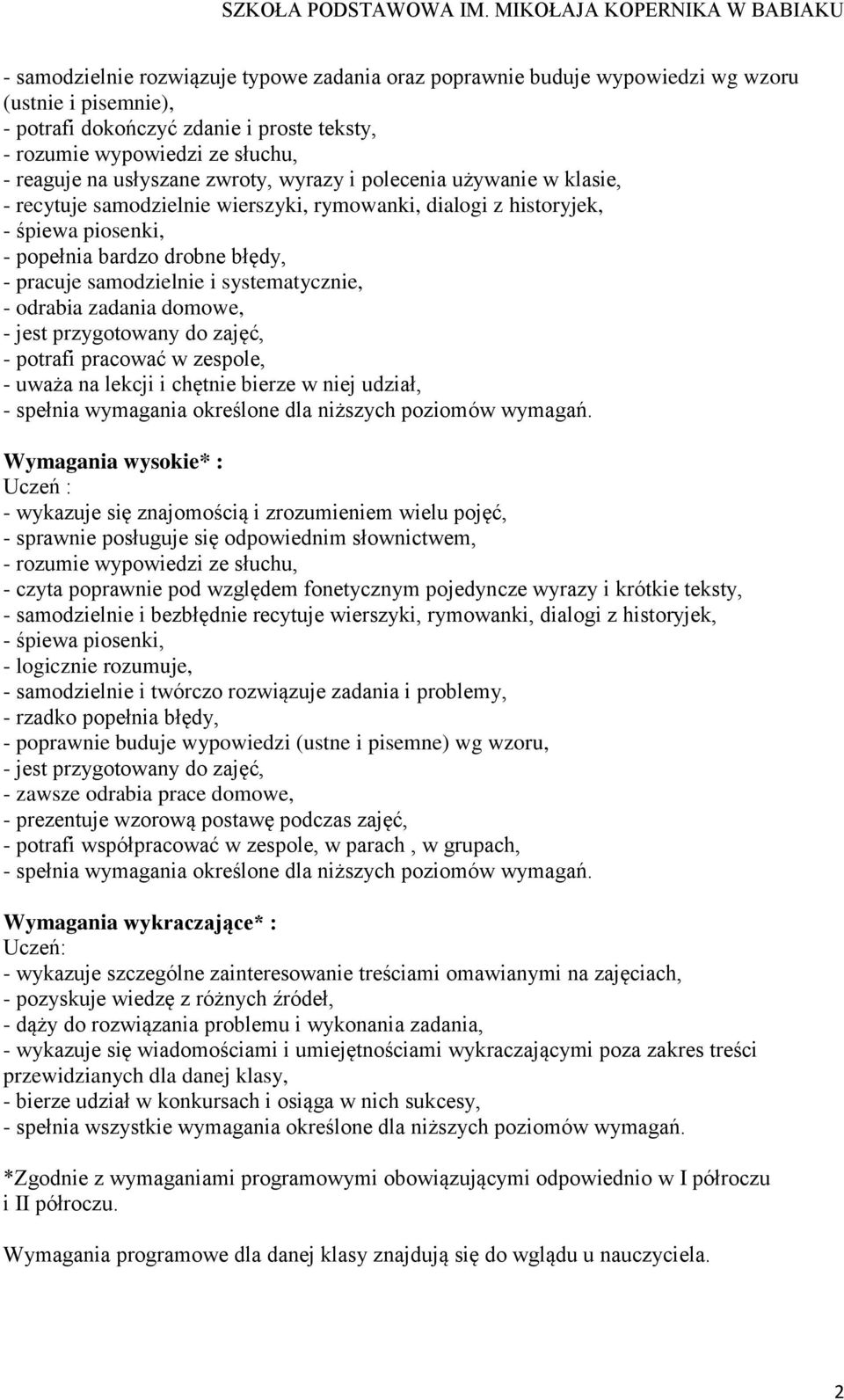 SZKOŁA PODSTAWOWA IM. MIKOŁAJA KOPERNIKA W BABIAKU

- samodzielnie rozwiązuje typowe zadania oraz poprawnie buduje wypowiedzi wg wzoru (ustnie i pisemnie),
- potrafi dokończyć zdanie i proste teksty,
- rozumie wypowiedzi ze słuchu,
- reaguje na usłyszane zwroty, wyrazy i polecenia używanie w klasie,
- recytuje samodzielnie wierszyki, rymowanki, dialogi z historyjek,
- śpiewa piosenki,
- popełnia bardzo drobne błędy,
- pracuje samodzielnie i systematycznie,
- odrabia zadania domowe,
- jest przygotowany do zajęć,
- potrafi pracować w zespole,
- uważa na lekcji i chętnie bierze w niej udział,
- spełnia wymagania określone dla niższych poziomów wymagań.

Wymagania wysokie* :
Uczeń :
- wykazuje się znajomością i zrozumieniem wielu pojęć,
- sprawnie posługuje się odpowiednim słownictwem,
- rozumie wypowiedzi ze słuchu,
- czyta poprawnie pod względem fonetycznym pojedyncze wyrazy i krótkie teksty,
- samodzielnie i bezbłędnie recytuje wierszyki, rymowanki, dialogi z historyjek,
- śpiewa piosenki,
- logicznie rozumuje,
- samodzielnie i twórczo rozwiązuje zadania i problemy,
- rzadko popełnia błędy,
- poprawnie buduje wypowiedzi (ustne i pisemne) wg wzoru,
- jest przygotowany do zajęć,
- zawsze odrabia prace domowe,
- prezentuje wzorową postawę podczas zajęć,
- potrafi współpracować w zespole, w parach , w grupach,
- spełnia wymagania określone dla niższych poziomów wymagań.

Wymagania wykraczające* :
Uczeń:
- wykazuje szczególne zainteresowanie treściami omawianymi na zajęciach,
- pozyskuje wiedzę z różnych źródeł,
- dąży do rozwiązania problemu i wykonania zadania,
- wykazuje się wiadomościami i umiejętnościami wykraczającymi poza zakres treści przewidzianych dla danej klasy,
- bierze udział w konkursach i osiąga w nich sukcesy,
- spełnia wszystkie wymagania określone dla niższych poziomów wymagań.

*Zgodnie z wymaganiami programowymi obowiązującymi odpowiednio w I półroczu i II półroczu.

Wymagania programowe dla danej klasy znajdują się do wglądu u nauczyciela.

2